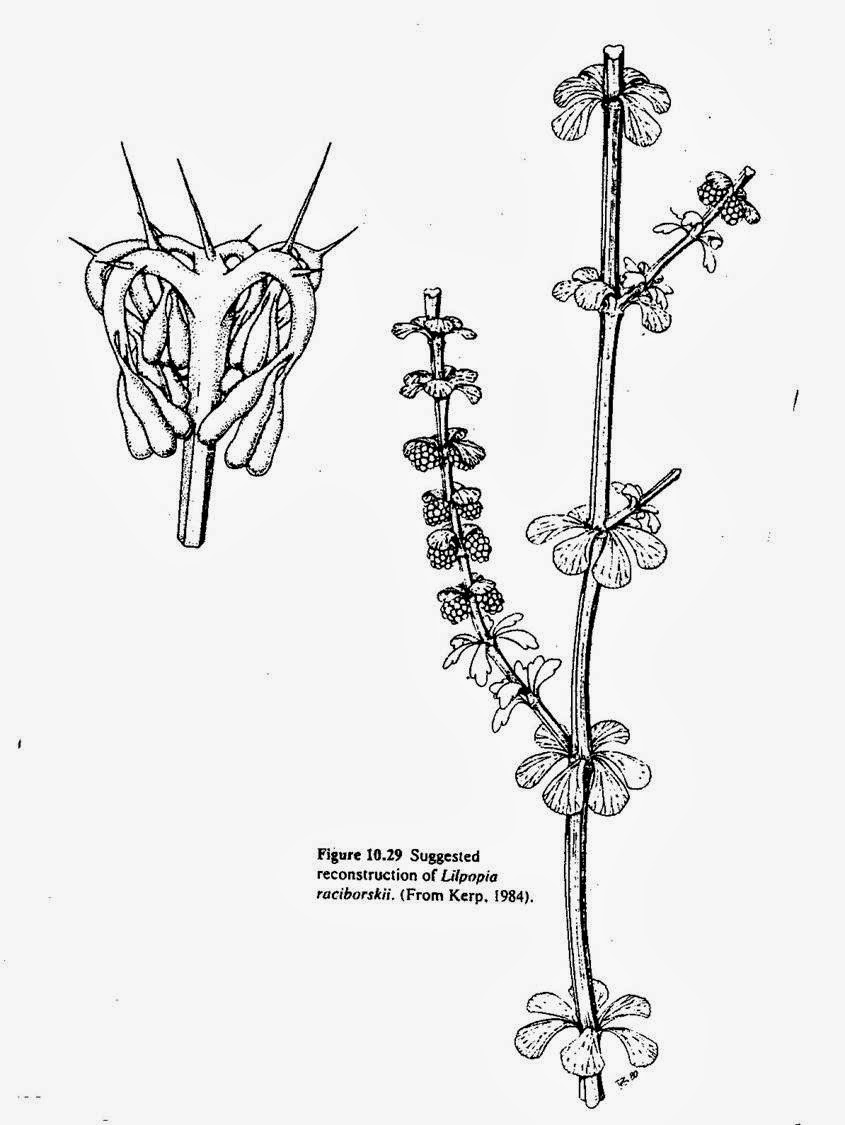 Figure 10.29 Suggested reconstruction of Lilpopia raciborskii. (From Kerp, 1984).